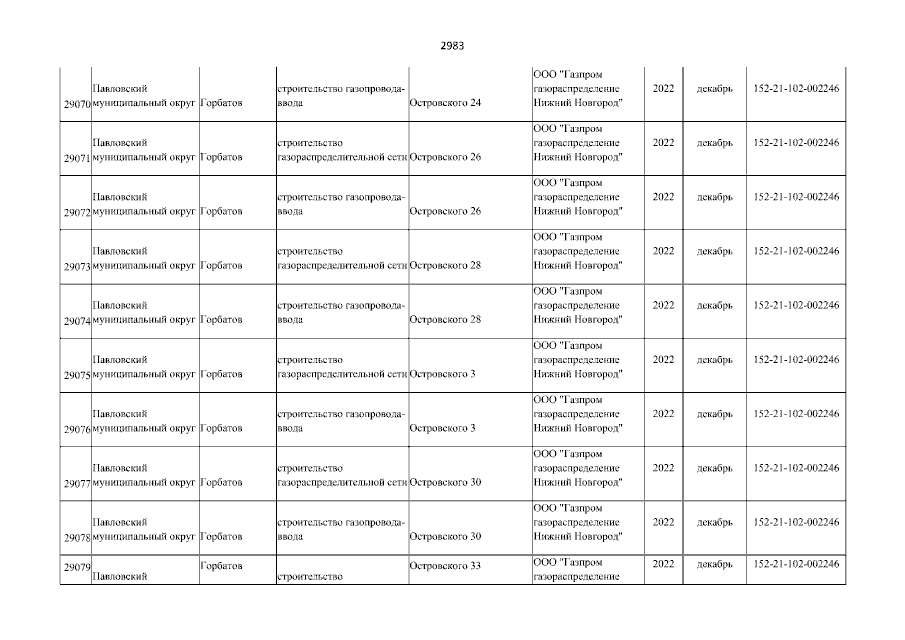 2983

| 29070 | Павловский муниципальный округ | Горбатов | строительство газопровода-ввода | Островского 24 | ООО "Газпром газораспределение Нижний Новгород" | 2022 | декабрь | 152-21-102-002246 |
|---|---|---|---|---|---|---|---|---|
| 29071 | Павловский муниципальный округ | Горбатов | строительство газораспределительной сети | Островского 26 | ООО "Газпром газораспределение Нижний Новгород" | 2022 | декабрь | 152-21-102-002246 |
| 29072 | Павловский муниципальный округ | Горбатов | строительство газопровода-ввода | Островского 26 | ООО "Газпром газораспределение Нижний Новгород" | 2022 | декабрь | 152-21-102-002246 |
| 29073 | Павловский муниципальный округ | Горбатов | строительство газораспределительной сети | Островского 28 | ООО "Газпром газораспределение Нижний Новгород" | 2022 | декабрь | 152-21-102-002246 |
| 29074 | Павловский муниципальный округ | Горбатов | строительство газопровода-ввода | Островского 28 | ООО "Газпром газораспределение Нижний Новгород" | 2022 | декабрь | 152-21-102-002246 |
| 29075 | Павловский муниципальный округ | Горбатов | строительство газораспределительной сети | Островского 3 | ООО "Газпром газораспределение Нижний Новгород" | 2022 | декабрь | 152-21-102-002246 |
| 29076 | Павловский муниципальный округ | Горбатов | строительство газопровода-ввода | Островского 3 | ООО "Газпром газораспределение Нижний Новгород" | 2022 | декабрь | 152-21-102-002246 |
| 29077 | Павловский муниципальный округ | Горбатов | строительство газораспределительной сети | Островского 30 | ООО "Газпром газораспределение Нижний Новгород" | 2022 | декабрь | 152-21-102-002246 |
| 29078 | Павловский муниципальный округ | Горбатов | строительство газопровода-ввода | Островского 30 | ООО "Газпром газораспределение Нижний Новгород" | 2022 | декабрь | 152-21-102-002246 |
| 29079 | Павловский | Горбатов | строительство | Островского 33 | ООО "Газпром газораспределение | 2022 | декабрь | 152-21-102-002246 |